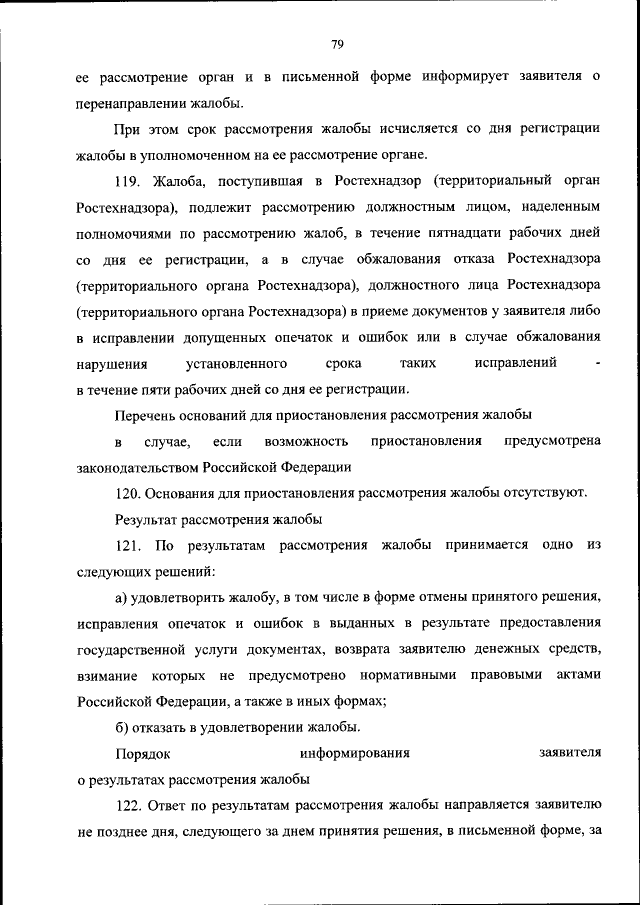 79

ее рассмотрение орган и в письменной форме информирует заявителя о перенаправлении жалобы.

При этом срок рассмотрения жалобы исчисляется со дня регистрации жалобы в уполномоченном на ее рассмотрение органе.

119. Жалоба, поступившая в Ростехнадзор (территориальный орган Ростехнадзора), подлежит рассмотрению должностным лицом, наделенным полномочиями по рассмотрению жалоб, в течение пятнадцати рабочих дней со дня ее регистрации, а в случае обжалования отказа Ростехнадзора (территориального органа Ростехнадзора), должностного лица Ростехнадзора (территориального органа Ростехнадзора) в приеме документов у заявителя либо в исправлении допущенных опечаток и ошибок или в случае обжалования нарушения установленного срока таких исправлений - в течение пяти рабочих дней со дня ее регистрации.

Перечень оснований для приостановления рассмотрения жалобы в случае, если возможность приостановления предусмотрена законодательством Российской Федерации

120. Основания для приостановления рассмотрения жалобы отсутствуют.

Результат рассмотрения жалобы

121. По результатам рассмотрения жалобы принимается одно из следующих решений:

а) удовлетворить жалобу, в том числе в форме отмены принятого решения, исправления опечаток и ошибок в выданных в результате предоставления государственной услуги документах, возврата заявителю денежных средств, взимание которых не предусмотрено нормативными правовыми актами Российской Федерации, а также в иных формах;

б) отказать в удовлетворении жалобы.

Порядок информирования заявителя о результатах рассмотрения жалобы

122. Ответ по результатам рассмотрения жалобы направляется заявителю не позднее дня, следующего за днем принятия решения, в письменной форме, за